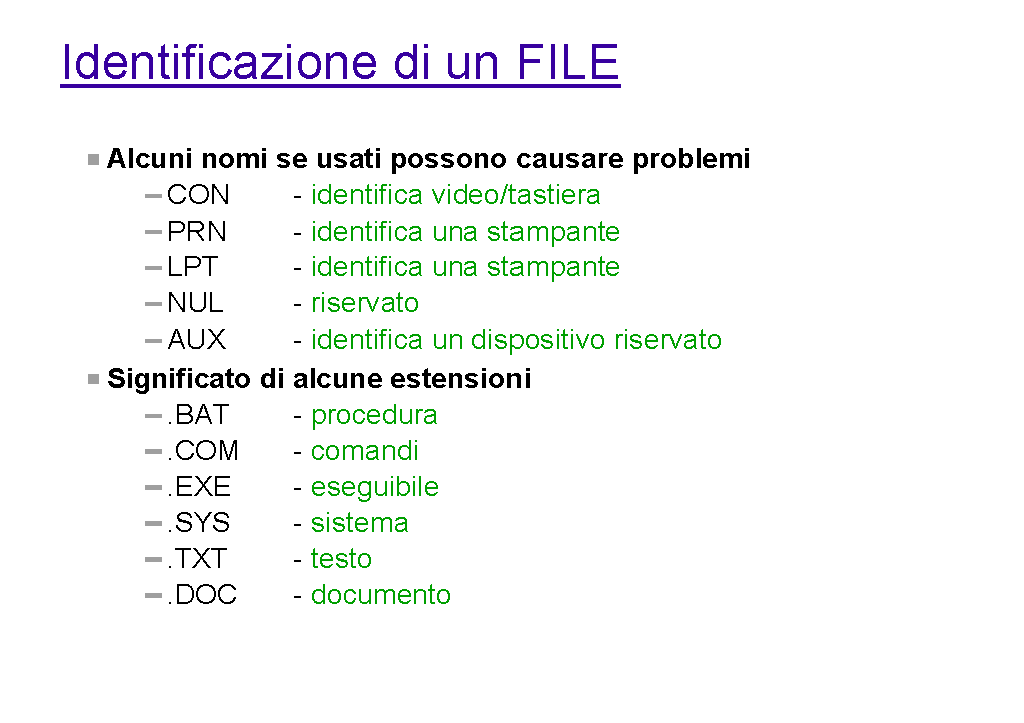 Identificazione di un FILE

Alcuni nomi se usati possono causare problemi
– CON - identifica video/tastiera
– PRN - identifica una stampante
– LPT - identifica una stampante
– NUL - riservato
– AUX - identifica un dispositivo riservato

Significato di alcune estensioni
– .BAT - procedura
– .COM - comandi
– .EXE - eseguibile
– .SYS - sistema
– .TXT - testo
– .DOC - documento